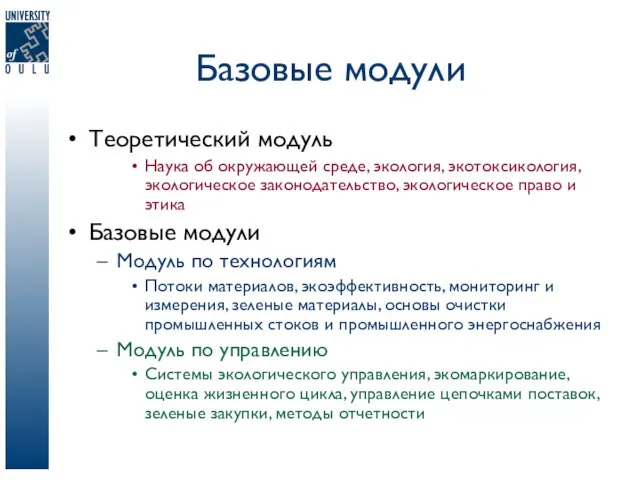 UNIVERSITY of OULU

Базовые модули

• Теоретический модуль
  • Наука об окружающей среде, экология, экотоксикология, экологическое законодательство, экологическое право и этика

• Базовые модули
  – Модуль по технологиям
    • Потоки материалов, экоэффективность, мониторинг и измерения, зеленые материалы, основы очистки промышленных стоков и промышленного энергоснабжения
  – Модуль по управлению
    • Системы экологического управления, экомаркирование, оценка жизненного цикла, управление цепочками поставок, зеленые закупки, методы отчетности